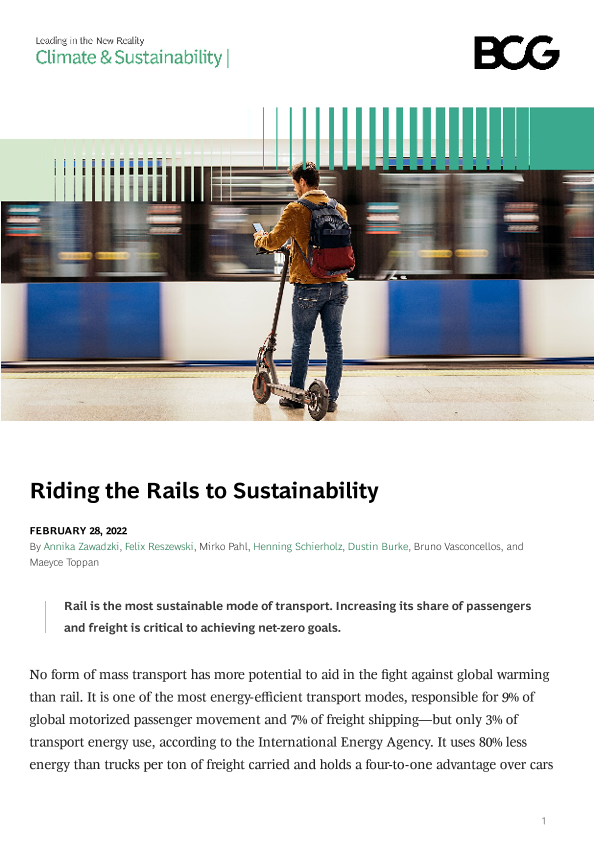 Leading in the New Reality
Climate & Sustainability |

BCG

Riding the Rails to Sustainability

FEBRUARY 28, 2022
By Annika Zawadzki, Felix Reszewski, Mirko Pahl, Henning Schierholz, Dustin Burke, Bruno Vasconcellos, and Maeyce Toppan

Rail is the most sustainable mode of transport. Increasing its share of passengers and freight is critical to achieving net-zero goals.

No form of mass transport has more potential to aid in the fight against global warming than rail. It is one of the most energy-efficient transport modes, responsible for 9% of global motorized passenger movement and 7% of freight shipping—but only 3% of transport energy use, according to the International Energy Agency. It uses 80% less energy than trucks per ton of freight carried and holds a four-to-one advantage over cars

1